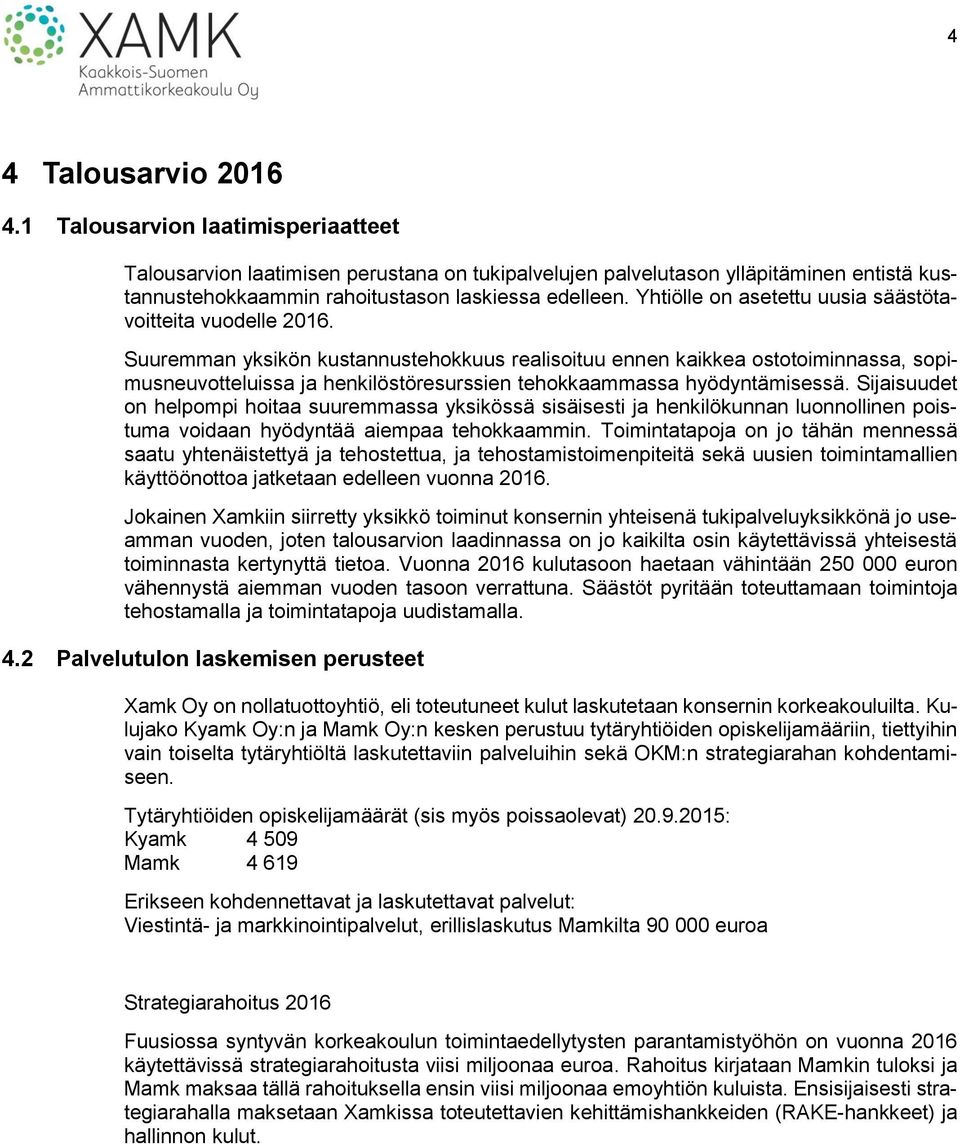 XAMK
Kaakkois-Suomen
Ammattikorkeakoulu Oy

4

4 Talousarvio 2016

4.1 Talousarvion laatimisperiaatteet

Talousarvion laatimisen perustana on tukipalvelujen palvelutason ylläpitäminen entistä kustannustehokkaammin rahoitustason laskiessa edelleen. Yhtiölle on asetettu uusia säästötavoitteita vuodelle 2016.

Suuremman yksikön kustannustehokkuus realisoituu ennen kaikkea ostotoiminnassa, sopimusneuvotteluissa ja henkilöstöresurssien tehokkaammassa hyödyntämisessä. Sijaisuudet on helpompi hoitaa suuremmassa yksikössä sisäisesti ja henkilökunnan luonnollinen poistuma voidaan hyödyntää aiempaa tehokkaammin. Toimintatapoja on jo tähän mennessä saatu yhtenäistettyä ja tehostettua, ja tehostamistoimenpiteitä sekä uusien toimintamallien käyttöönottoa jatketaan edelleen vuonna 2016.

Jokainen Xamkiin siirretty yksikkö toiminut konsernin yhteisenä tukipalveluyksikkönä jo useamman vuoden, joten talousarvion laadinnassa on jo kaikilta osin käytettävissä yhteisestä toiminnasta kertynyttä tietoa. Vuonna 2016 kulutasoon haetaan vähintään 250 000 euron vähennystä aiemman vuoden tasoon verrattuna. Säästöt pyritään toteuttamaan toimintoja tehostamalla ja toimintatapoja uudistamalla.

4.2 Palvelutulon laskemisen perusteet

Xamk Oy on nollatuottoyhtiö, eli toteutuneet kulut laskutetaan konsernin korkeakouluilta. Kulujako Kyamk Oy:n ja Mamk Oy:n kesken perustuu tytäryhtiöiden opiskelijamääriin, tiettyihin vain toiselta tytäryhtiöltä laskutettaviin palveluihin sekä OKM:n strategiarahan kohdentamiseen.

Tytäryhtiöiden opiskelijamäärät (sis myös poissaolevat) 20.9.2015:
Kyamk 4 509
Mamk 4 619

Erikseen kohdennettavat ja laskutettavat palvelut:
Viestintä- ja markkinointipalvelut, erillislaskutus Mamkilta 90 000 euroa

Strategiarahoitus 2016

Fuusiossa syntyvän korkeakoulun toimintaedellytysten parantamistyöhön on vuonna 2016 käytettävissä strategiarahoitusta viisi miljoonaa euroa. Rahoitus kirjataan Mamkin tuloksi ja Mamk maksaa tällä rahoituksella ensin viisi miljoonaa emoyhtiön kuluista. Ensisijaisesti strategiarahalla maksetaan Xamkissa toteutettavien kehittämishankkeiden (RAKE-hankkeet) ja hallinnon kulut.